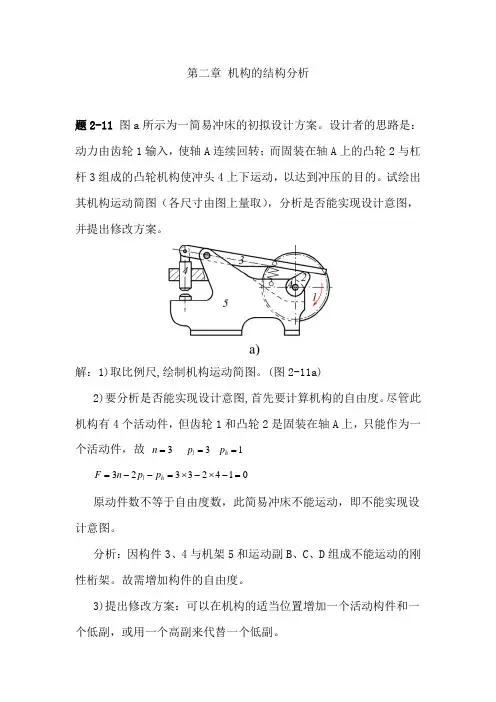 第二章 机构的结构分析

题 2-11 图 a 所示为一简易冲床的初拟设计方案。设计者的思路是：动力由齿轮 1 输入，使轴 A 连续回转；而固装在轴 A 上的凸轮 2 与杠杆 3 组成的凸轮机构使冲头 4 上下运动，以达到冲压的目的。试绘出其机构运动简图（各尺寸由图上量取），分析是否能实现设计意图，并提出修改方案。

3
4
5
1

a)

解：1)取比例尺,绘制机构运动简图。(图 2-11a)

2)要分析是否能实现设计意图,首先要计算机构的自由度。尽管此机构有 4 个活动件，但齿轮 1 和凸轮 2 是固装在轴 A 上，只能作为一个活动件，故 $n=3$ $p_l=3$ $p_h=1$

$F=3n-2p_l-p_h=3\times3-2\times4-1=0$

原动件数不等于自由度数，此简易冲床不能运动，即不能实现设计意图。

分析：因构件 3、4 与机架 5 和运动副 B、C、D 组成不能运动的刚性桁架。故需增加构件的自由度。

3)提出修改方案：可以在机构的适当位置增加一个活动构件和一个低副，或用一个高副来代替一个低副。